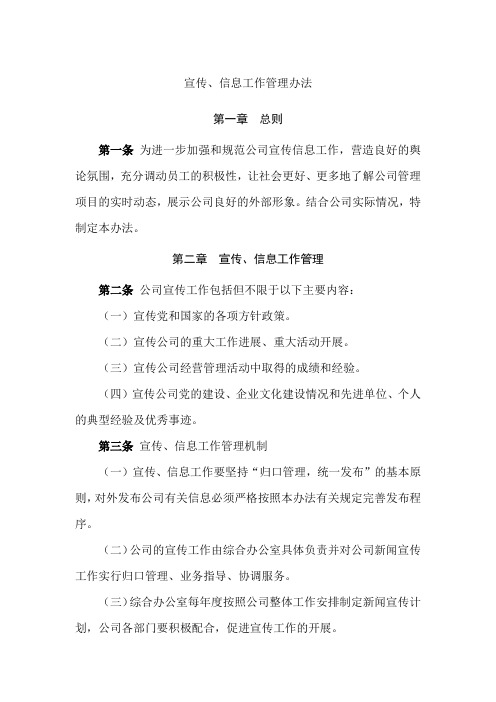 宣传、信息工作管理办法

第一章 总则

第一条 为进一步加强和规范公司宣传信息工作，营造良好的舆论氛围，充分调动员工的积极性，让社会更好、更多地了解公司管理项目的实时动态，展示公司良好的外部形象。结合公司实际情况，特制定本办法。

第二章 宣传、信息工作管理

第二条 公司宣传工作包括但不限于以下主要内容：

（一）宣传党和国家的各项方针政策。

（二）宣传公司的重大工作进展、重大活动开展。

（三）宣传公司经营管理活动中取得的成绩和经验。

（四）宣传公司党的建设、企业文化建设情况和先进单位、个人的典型经验及优秀事迹。

第三条 宣传、信息工作管理机制

（一）宣传、信息工作要坚持“归口管理，统一发布”的基本原则，对外发布公司有关信息必须严格按照本办法有关规定完善发布程序。

（二）公司的宣传工作由综合办公室具体负责并对公司新闻宣传工作实行归口管理、业务指导、协调服务。

（三）综合办公室每年度按照公司整体工作安排制定新闻宣传计划，公司各部门要积极配合，促进宣传工作的开展。